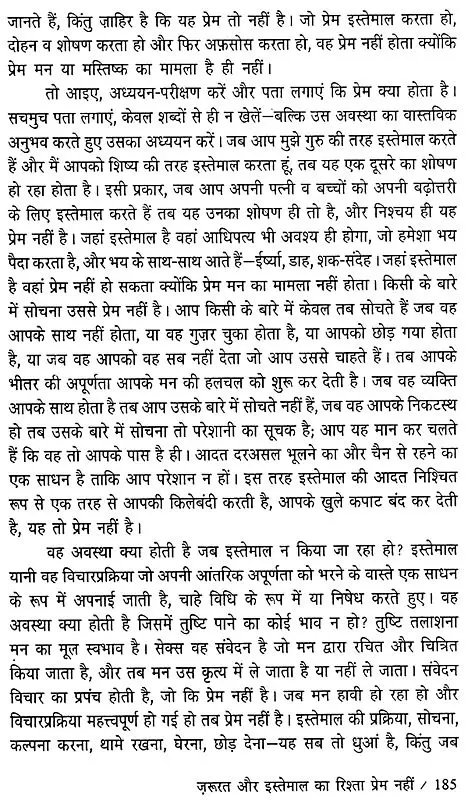 जानते हैं, किंतु ज़ाहिर है कि यह प्रेम तो नहीं है। जो प्रेम इस्तेमाल करता हो, दोहन व शोषण करता हो और फिर अफ़सोस करता हो, वह प्रेम नहीं होता क्योंकि प्रेम मन या मस्तिष्क का मामला है ही नहीं।

तो आइए, अध्ययन-परीक्षण करें और पता लगाएं कि प्रेम क्या होता है। सचमुच पता लगाएं, केवल शब्दों से ही न खेलें—बल्कि उस अवस्था का वास्तविक अनुभव करते हुए उसका अध्ययन करें। जब आप मुझे गुरु की तरह इस्तेमाल करते हैं और मैं आपको शिष्य की तरह इस्तेमाल करता हूं, तब यह एक दूसरे का शोषण हो रहा होता है। इसी प्रकार, जब आप अपनी पत्नी व बच्चों को अपनी बढ़ोत्तरी के लिए इस्तेमाल करते हैं तब यह उनका शोषण ही तो है, और निश्चय ही यह प्रेम नहीं है। जहां इस्तेमाल है वहां आधिपत्य भी अवश्य ही होगा, जो हमेशा भय पैदा करता है, और भय के साथ-साथ आते हैं—ईर्ष्या, डाह, शक-संदेह। जहां इस्तेमाल है वहां प्रेम नहीं हो सकता क्योंकि प्रेम मन का मामला नहीं होता। किसी के बारे में सोचना उससे प्रेम नहीं है। आप किसी के बारे में केवल तब सोचते हैं जब वह आपके साथ नहीं होता, या वह गुज़र चुका होता है, या आपको छोड़ गया होता है, या जब वह आपको वह सब नहीं देता जो आप उससे चाहते हैं। तब आपके भीतर की अपूर्णता आपके मन की हलचल को शुरू कर देती है। जब वह व्यक्ति आपके साथ होता है तब आप उसके बारे में सोचते नहीं हैं, जब वह आपके निकटस्थ हो तब उसके बारे में सोचना तो परेशानी का सूचक है; आप यह मान कर चलते हैं कि वह तो आपके पास है ही। आदत दरअसल भूलने का और चैन से रहने का एक साधन है ताकि आप परेशान न हों। इस तरह इस्तेमाल की आदत निश्चित रूप से एक तरह से आपकी किलेबंदी करती है, आपके खुले कपाट बंद कर देती है, यह तो प्रेम नहीं है।

वह अवस्था क्या होती है जब इस्तेमाल न किया जा रहा हो? इस्तेमाल यानी वह विचारप्रक्रिया जो अपनी आंतरिक अपूर्णता को भरने के वास्ते एक साधन के रूप में अपनाई जाती है, चाहे विधि के रूप में या निषेध करते हुए। वह अवस्था क्या होती है जिसमें तुष्टि पाने का कोई भाव न हो? तुष्टि तलाशना मन का मूल स्वभाव है। सेक्स वह संवेदन है जो मन द्वारा रचित और चित्रित किया जाता है, और तब मन उस कृत्य में ले जाता है या नहीं ले जाता। संवेदन विचार का प्रपंच होती है, जो कि प्रेम नहीं है। जब मन हावी हो रहा हो और विचारप्रक्रिया महत्त्वपूर्ण हो गई हो तब प्रेम नहीं है। इस्तेमाल की प्रक्रिया, सोचना, कल्पना करना, थामे रखना, घेरना, छोड़ देना—यह सब तो धुआं है, किंतु जब

ज़रूरत और इस्तेमाल का रिश्ता प्रेम नहीं / 185